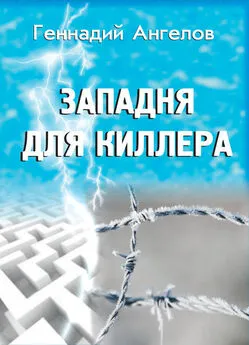 Геннадий Ангелов

ЗАПАДНЯ
ДЛЯ КИЛЛЕРА